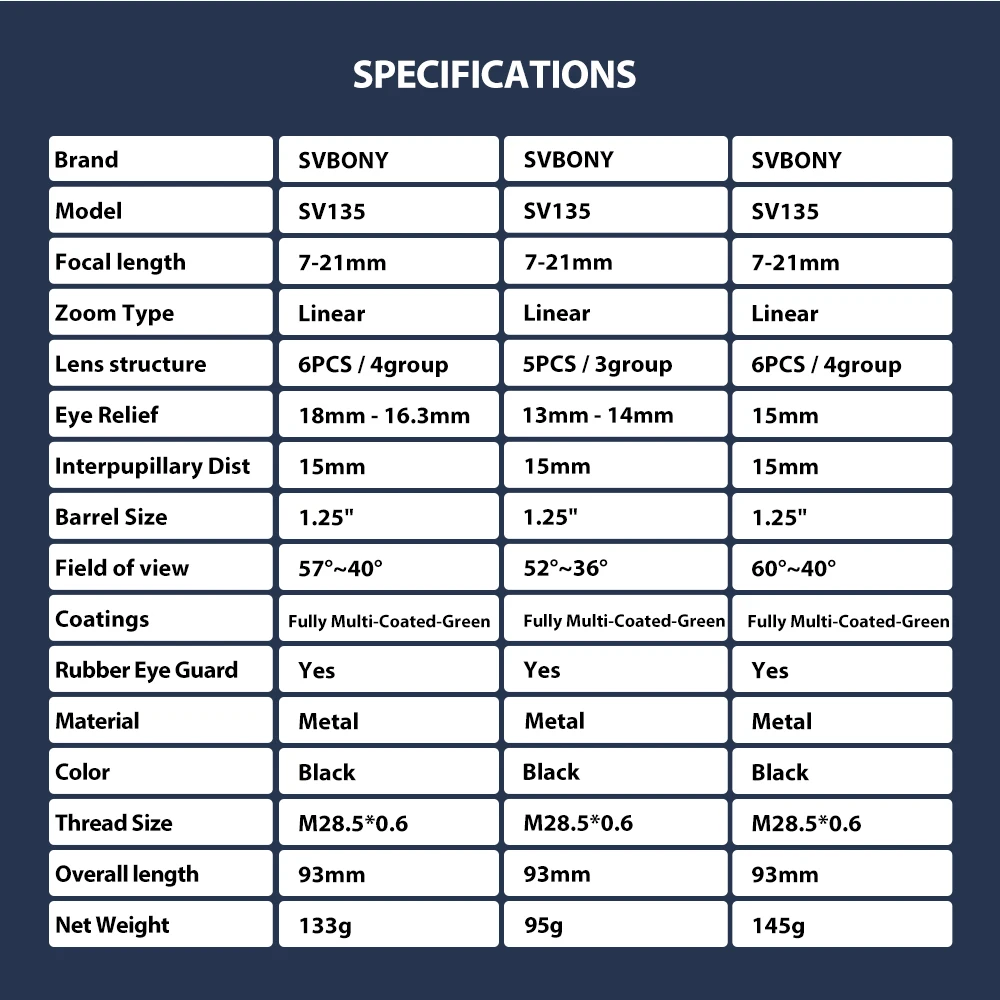 SPECIFICATIONS

| Brand | SVBONY | SVBONY | SVBONY |
|---|---|---|---|
| Model | SV135 | SV135 | SV135 |
| Focal length | 7-21mm | 7-21mm | 7-21mm |
| Zoom Type | Linear | Linear | Linear |
| Lens structure | 6PCS / 4group | 5PCS / 3group | 6PCS / 4group |
| Eye Relief | 18mm - 16.3mm | 13mm - 14mm | 15mm |
| Interpupillary Dist | 15mm | 15mm | 15mm |
| Barrel Size | 1.25" | 1.25" | 1.25" |
| Field of view | 57°~40° | 52°~36° | 60°~40° |
| Coatings | Fully Multi-Coated-Green | Fully Multi-Coated-Green | Fully Multi-Coated-Green |
| Rubber Eye Guard | Yes | Yes | Yes |
| Material | Metal | Metal | Metal |
| Color | Black | Black | Black |
| Thread Size | M28.5*0.6 | M28.5*0.6 | M28.5*0.6 |
| Overall length | 93mm | 93mm | 93mm |
| Net Weight | 133g | 95g | 145g |